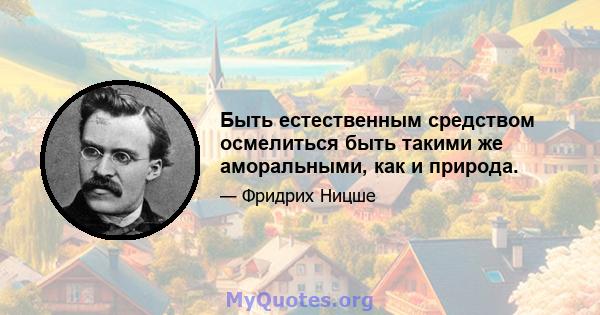 Быть естественным средством осмелиться быть такими же аморальными, как и природа.

— Фридрих Ницше

MyQuotes.org